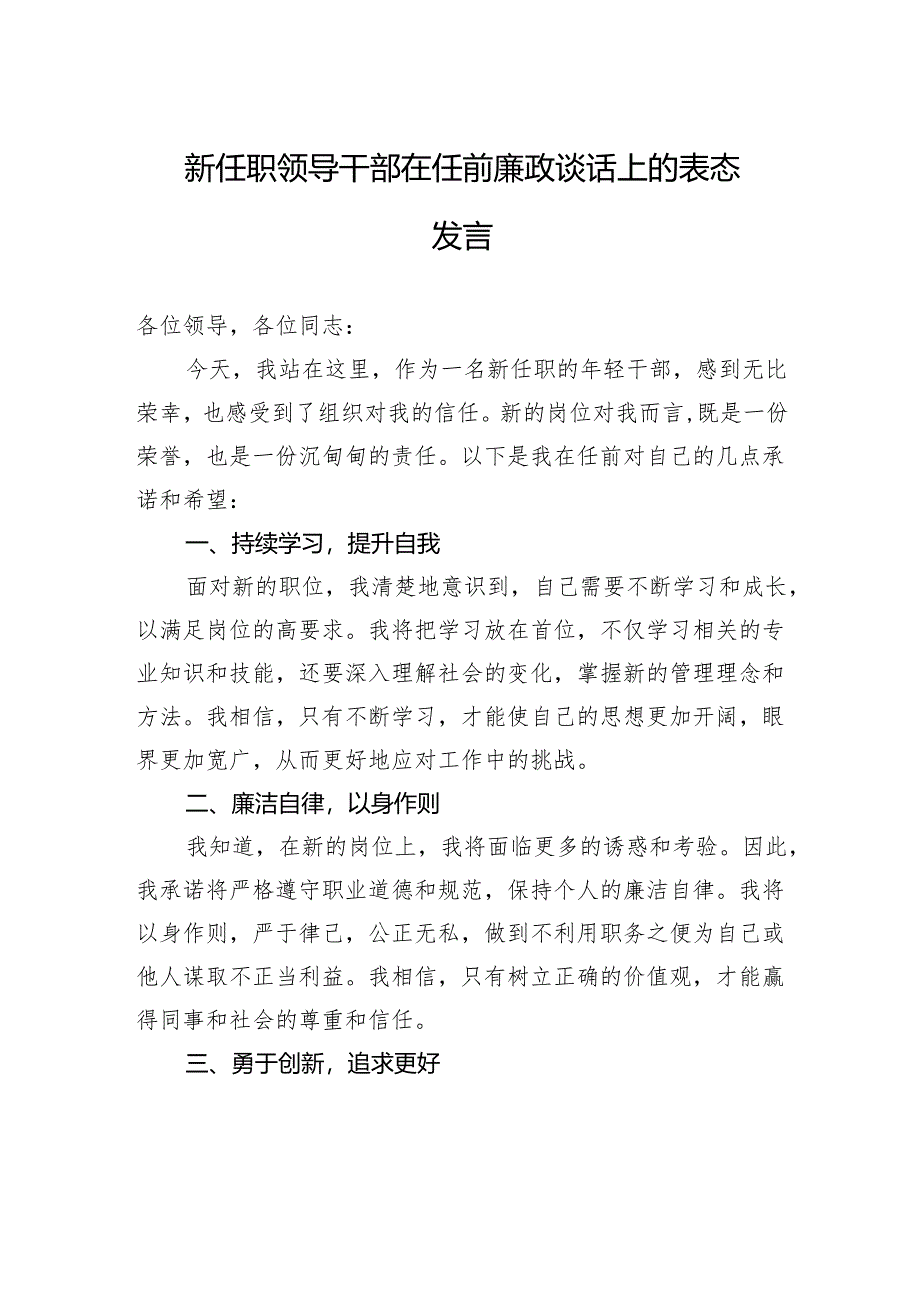 新任职领导干部在任前廉政谈话上的表态发言

各位领导，各位同志：

今天，我站在这里，作为一名新任职的年轻干部，感到无比荣幸，也感受到了组织对我的信任。新的岗位对我而言,既是一份荣誉，也是一份沉甸甸的责任。以下是我在任前对自己的几点承诺和希望：

一、持续学习，提升自我

面对新的职位，我清楚地意识到，自己需要不断学习和成长，以满足岗位的高要求。我将把学习放在首位，不仅学习相关的专业知识和技能，还要深入理解社会的变化，掌握新的管理理念和方法。我相信，只有不断学习，才能使自己的思想更加开阔，眼界更加宽广，从而更好地应对工作中的挑战。

二、廉洁自律，以身作则

我知道，在新的岗位上，我将面临更多的诱惑和考验。因此，我承诺将严格遵守职业道德和规范，保持个人的廉洁自律。我将以身作则，严于律己，公正无私，做到不利用职务之便为自己或他人谋取不正当利益。我相信，只有树立正确的价值观，才能赢得同事和社会的尊重和信任。

三、勇于创新，追求更好